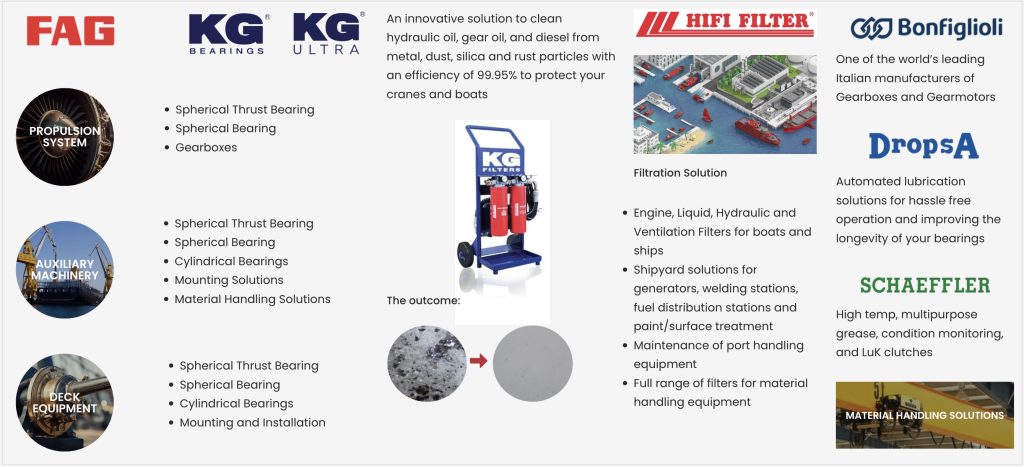 FAG

KG® BEARINGS

KG® ULTRA

PROPULSION SYSTEM

• Spherical Thrust Bearing
• Spherical Bearing
• Gearboxes

AUXILIARY MACHINERY

• Spherical Thrust Bearing
• Spherical Bearing
• Cylindrical Bearings
• Mounting Solutions
• Material Handling Solutions

DECK EQUIPMENT

• Spherical Thrust Bearing
• Spherical Bearing
• Cylindrical Bearings
• Mounting and Installation

An innovative solution to clean hydraulic oil, gear oil, and diesel from metal, dust, silica and rust particles with an efficiency of 99.95% to protect your cranes and boats

KG FILTERS

The outcome:

HIFI FILTER®

Filtration Solution

• Engine, Liquid, Hydraulic and Ventilation Filters for boats and ships
• Shipyard solutions for generators, welding stations, fuel distribution stations and paint/surface treatment
• Maintenance of port handling equipment
• Full range of filters for material handling equipment

Bonfiglioli

One of the world's leading Italian manufacturers of Gearboxes and Gearmotors

DropsA

Automated lubrication solutions for hassle free operation and improving the longevity of your bearings

SCHAEFFLER

High temp, multipurpose grease, condition monitoring, and LuK clutches

MATERIAL HANDLING SOLUTIONS